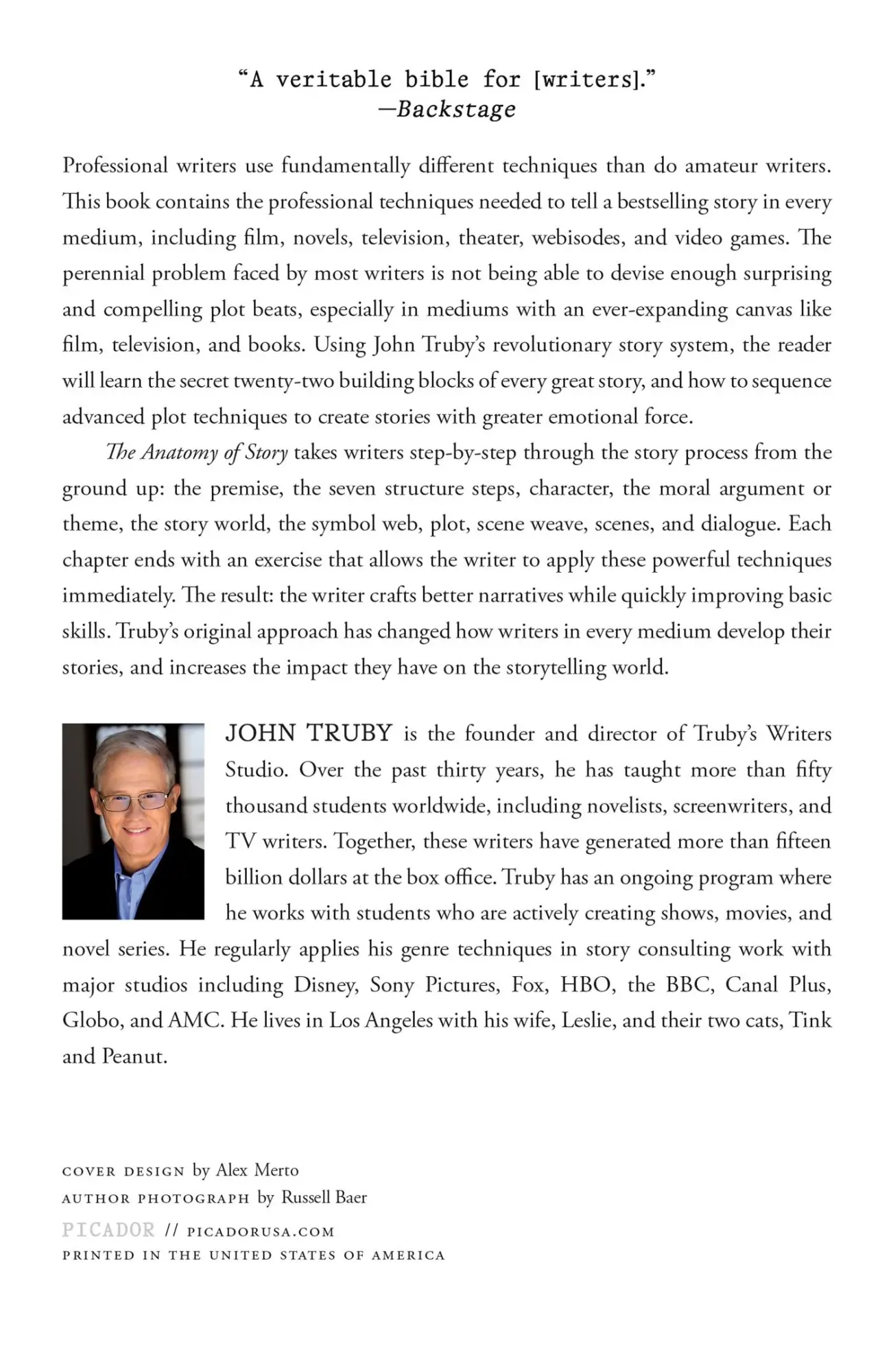 “A veritable bible for [writers].”
—Backstage

Professional writers use fundamentally different techniques than do amateur writers. This book contains the professional techniques needed to tell a bestselling story in every medium, including film, novels, television, theater, webisodes, and video games. The perennial problem faced by most writers is not being able to devise enough surprising and compelling plot beats, especially in mediums with an ever-expanding canvas like film, television, and books. Using John Truby’s revolutionary story system, the reader will learn the secret twenty-two building blocks of every great story, and how to sequence advanced plot techniques to create stories with greater emotional force.

The Anatomy of Story takes writers step-by-step through the story process from the ground up: the premise, the seven structure steps, character, the moral argument or theme, the story world, the symbol web, plot, scene weave, scenes, and dialogue. Each chapter ends with an exercise that allows the writer to apply these powerful techniques immediately. The result: the writer crafts better narratives while quickly improving basic skills. Truby’s original approach has changed how writers in every medium develop their stories, and increases the impact they have on the storytelling world.

JOHN TRUBY is the founder and director of Truby’s Writers Studio. Over the past thirty years, he has taught more than fifty thousand students worldwide, including novelists, screenwriters, and TV writers. Together, these writers have generated more than fifteen billion dollars at the box office. Truby has an ongoing program where he works with students who are actively creating shows, movies, and novel series. He regularly applies his genre techniques in story consulting work with major studios including Disney, Sony Pictures, Fox, HBO, the BBC, Canal Plus, Globo, and AMC. He lives in Los Angeles with his wife, Leslie, and their two cats, Tink and Peanut.

COVER DESIGN by Alex Merto
AUTHOR PHOTOGRAPH by Russell Baer
PICADOR // PICADORUSA.COM
PRINTED IN THE UNITED STATES OF AMERICA